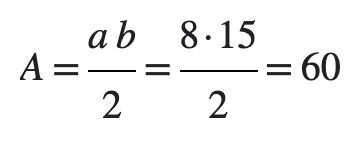 $A = \frac{a\,b}{2} = \frac{8 \cdot 15}{2} = 60$